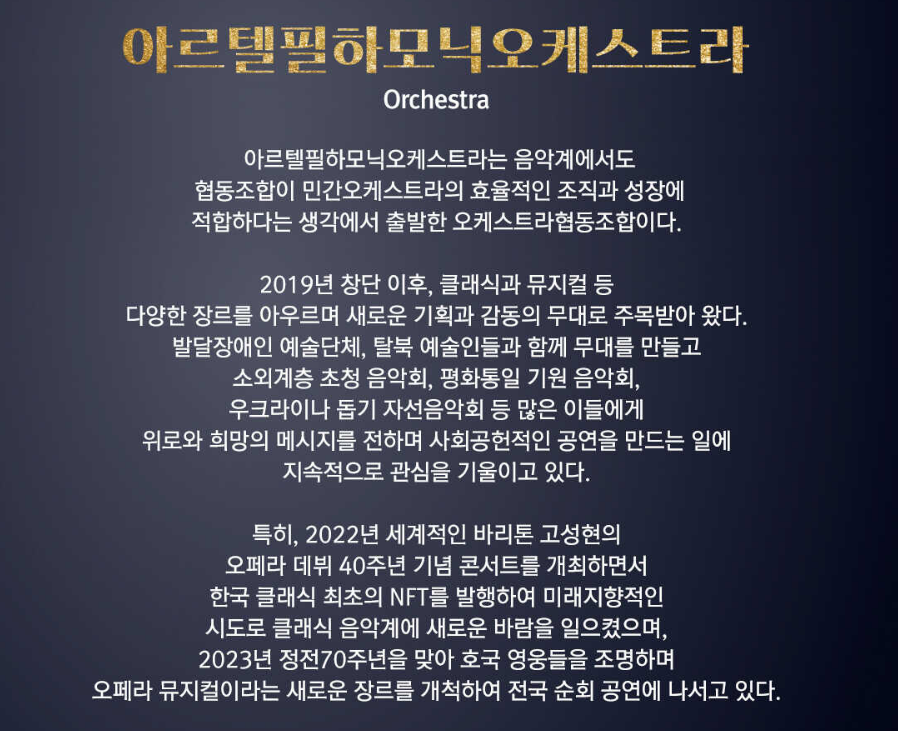 아르텔필하모닉오케스트라
Orchestra

아르텔필하모닉오케스트라는 음악계에서도 협동조합이 민간오케스트라의 효율적인 조직과 성장에 적합하다는 생각에서 출발한 오케스트라협동조합이다.

2019년 창단 이후, 클래식과 뮤지컬 등 다양한 장르를 아우르며 새로운 기획과 감동의 무대로 주목받아 왔다. 발달장애인 예술단체, 탈북 예술인들과 함께 무대를 만들고 소외계층 초청 음악회, 평화통일 기원 음악회, 우크라이나 돕기 자선음악회 등 많은 이들에게 위로와 희망의 메시지를 전하며 사회공헌적인 공연을 만드는 일에 지속적으로 관심을 기울이고 있다.

특히, 2022년 세계적인 바리톤 고성현의 오페라 데뷔 40주년 기념 콘서트를 개최하면서 한국 클래식 최초의 NFT를 발행하여 미래지향적인 시도로 클래식 음악계에 새로운 바람을 일으켰으며, 2023년 정전70주년을 맞아 호국 영웅들을 조명하며 오페라 뮤지컬이라는 새로운 장르를 개척하여 전국 순회 공연에 나서고 있다.